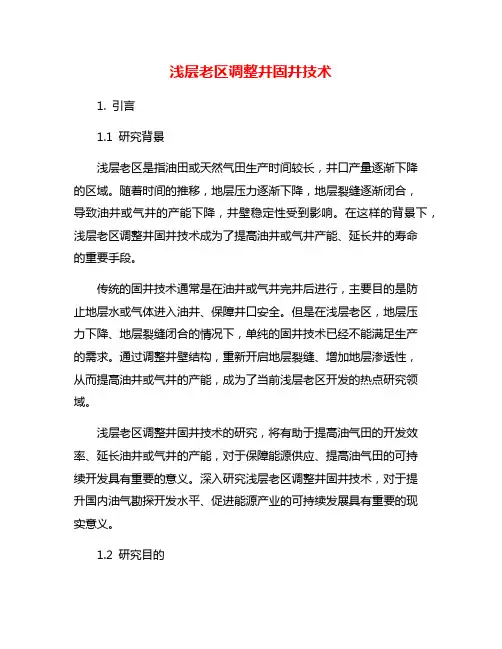 浅层老区调整井固井技术

1. 引言

1.1 研究背景

浅层老区是指油田或天然气田生产时间较长，井口产量逐渐下降的区域。随着时间的推移，地层压力逐渐下降，地层裂缝逐渐闭合，导致油井或气井的产能下降，井壁稳定性受到影响。在这样的背景下，浅层老区调整井固井技术成为了提高油井或气井产能、延长井的寿命的重要手段。

传统的固井技术通常是在油井或气井完井后进行，主要目的是防止地层水或气体进入油井、保障井口安全。但是在浅层老区，地层压力下降、地层裂缝闭合的情况下，单纯的固井技术已经不能满足生产的需求。通过调整井壁结构，重新开启地层裂缝、增加地层渗透性，从而提高油井或气井的产能，成为了当前浅层老区开发的热点研究领域。

浅层老区调整井固井技术的研究，将有助于提高油气田的开发效率、延长油井或气井的产能，对于保障能源供应、提高油气田的可持续开发具有重要的意义。深入研究浅层老区调整井固井技术，对于提升国内油气勘探开发水平、促进能源产业的可持续发展具有重要的现实意义。

1.2 研究目的